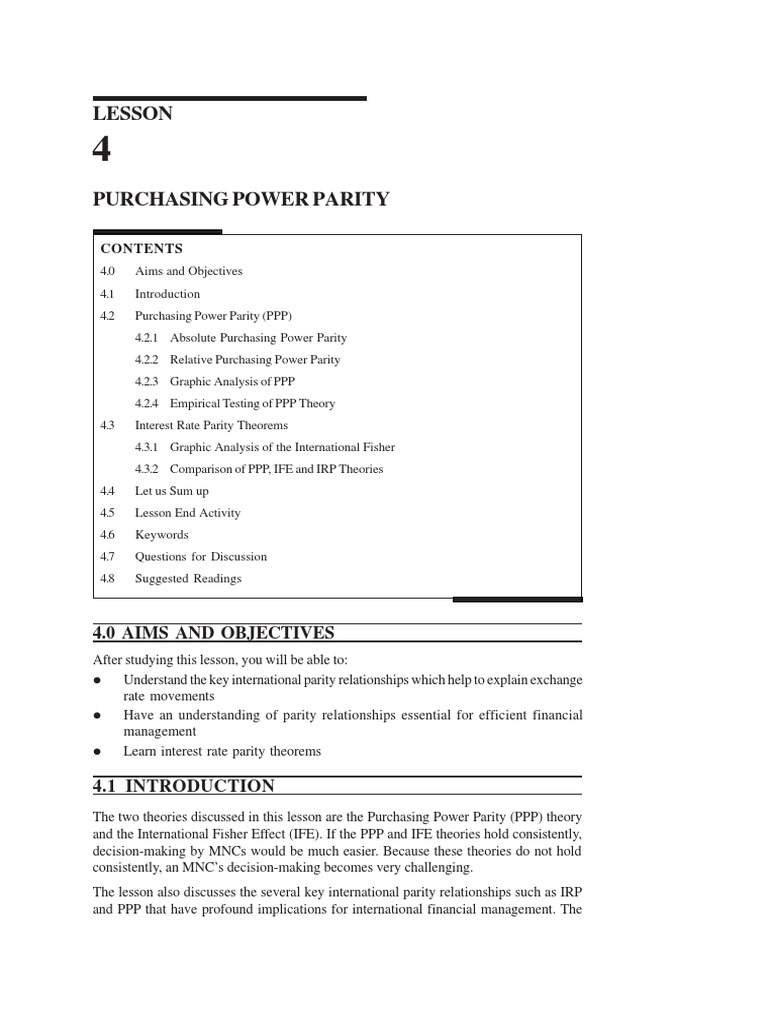 LESSON

4

PURCHASING POWER PARITY

CONTENTS

4.0 Aims and Objectives

4.1 Introduction

4.2 Purchasing Power Parity (PPP)

4.2.1 Absolute Purchasing Power Parity

4.2.2 Relative Purchasing Power Parity

4.2.3 Graphic Analysis of PPP

4.2.4 Empirical Testing of PPP Theory

4.3 Interest Rate Parity Theorems

4.3.1 Graphic Analysis of the International Fisher

4.3.2 Comparison of PPP, IFE and IRP Theories

4.4 Let us Sum up

4.5 Lesson End Activity

4.6 Keywords

4.7 Questions for Discussion

4.8 Suggested Readings

4.0 AIMS AND OBJECTIVES

After studying this lesson, you will be able to:

● Understand the key international parity relationships which help to explain exchange rate movements

● Have an understanding of parity relationships essential for efficient financial management

● Learn interest rate parity theorems

4.1 INTRODUCTION

The two theories discussed in this lesson are the Purchasing Power Parity (PPP) theory and the International Fisher Effect (IFE). If the PPP and IFE theories hold consistently, decision-making by MNCs would be much easier. Because these theories do not hold consistently, an MNC's decision-making becomes very challenging.

The lesson also discusses the several key international parity relationships such as IRP and PPP that have profound implications for international financial management. The